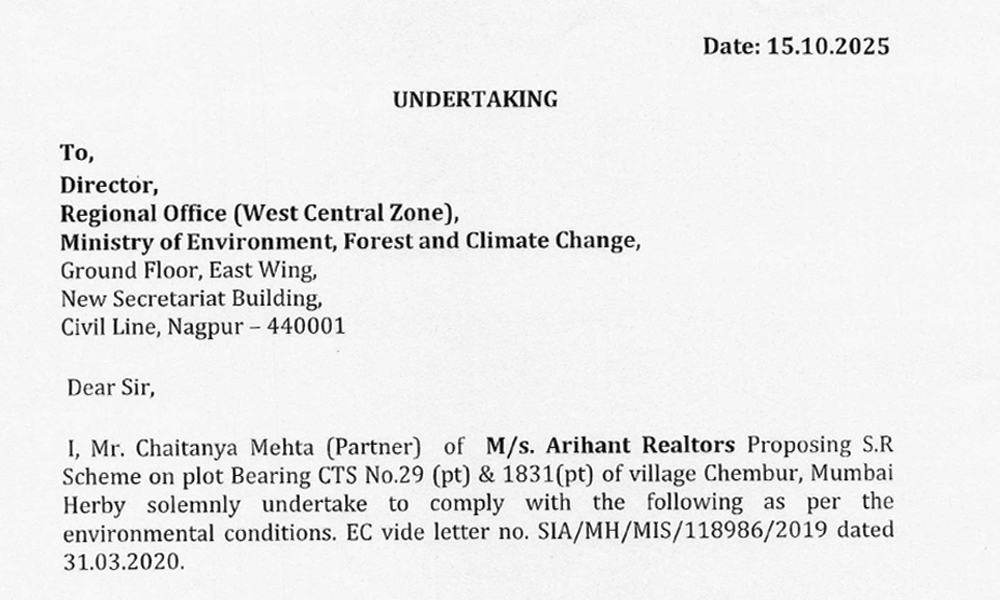 Date: 15.10.2025

UNDERTAKING

To,
Director,
Regional Office (West Central Zone),
Ministry of Environment, Forest and Climate Change,
Ground Floor, East Wing,
New Secretariat Building,
Civil Line, Nagpur – 440001

Dear Sir,

I, Mr. Chaitanya Mehta (Partner) of M/s. Arihant Realtors Proposing S.R Scheme on plot Bearing CTS No.29 (pt) & 1831(pt) of village Chembur, Mumbai Herby solemnly undertake to comply with the following as per the environmental conditions. EC vide letter no. SIA/MH/MIS/118986/2019 dated 31.03.2020.